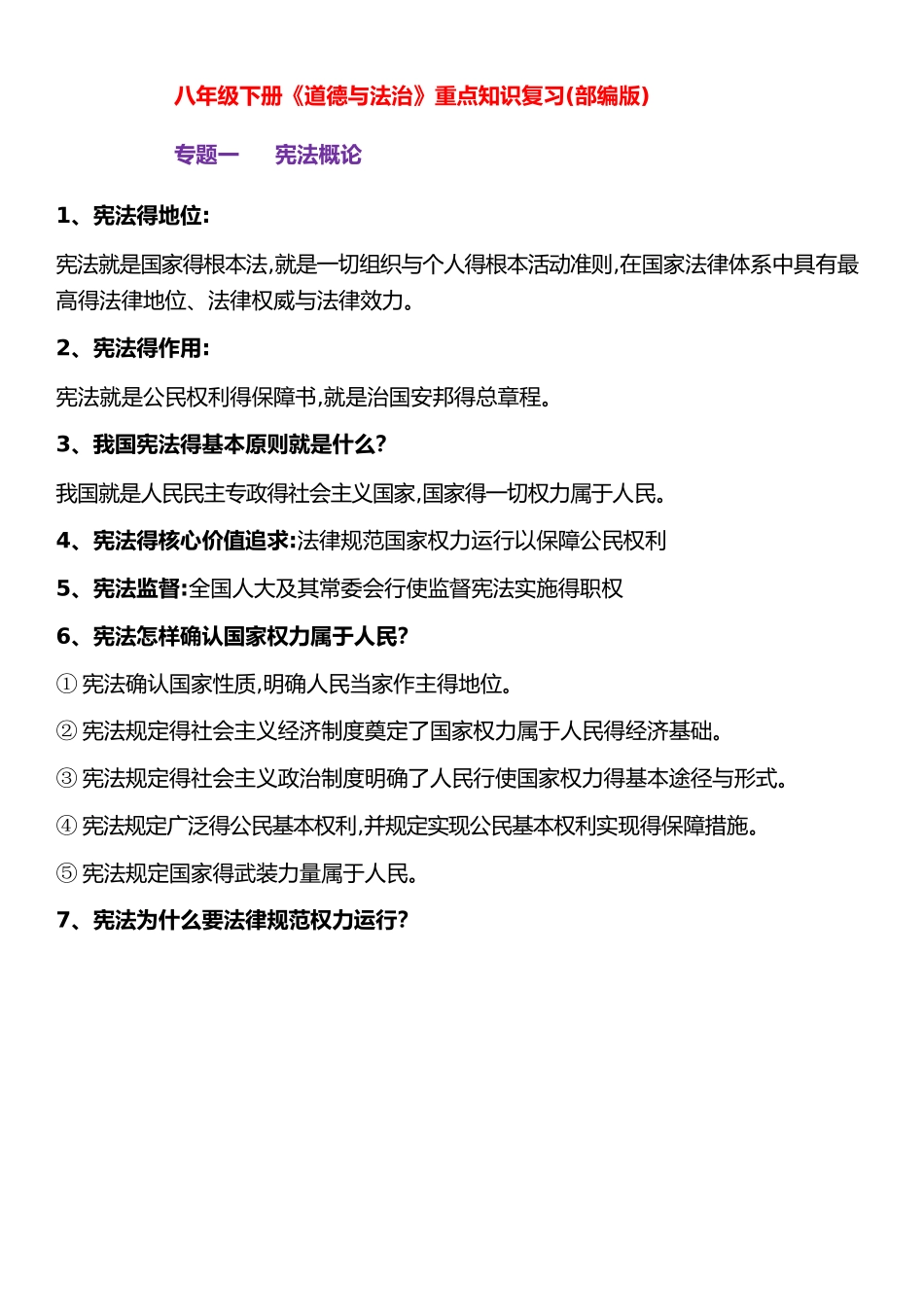 八年级下册《道德与法治》重点知识复习(部编版)

专题一　　宪法概论

1、宪法得地位:

宪法就是国家得根本法,就是一切组织与个人得根本活动准则,在国家法律体系中具有最高得法律地位、法律权威与法律效力。

2、宪法得作用:

宪法就是公民权利得保障书,就是治国安邦得总章程。

3、我国宪法得基本原则就是什么?

我国就是人民民主专政得社会主义国家,国家得一切权力属于人民。

4、宪法得核心价值追求:法律规范国家权力运行以保障公民权利

5、宪法监督:全国人大及其常委会行使监督宪法实施得职权

6、宪法怎样确认国家权力属于人民?

① 宪法确认国家性质,明确人民当家作主得地位。

② 宪法规定得社会主义经济制度奠定了国家权力属于人民得经济基础。

③ 宪法规定得社会主义政治制度明确了人民行使国家权力得基本途径与形式。

④ 宪法规定广泛得公民基本权利,并规定实现公民基本权利实现得保障措施。

⑤ 宪法规定国家得武装力量属于人民。

7、宪法为什么要法律规范权力运行?